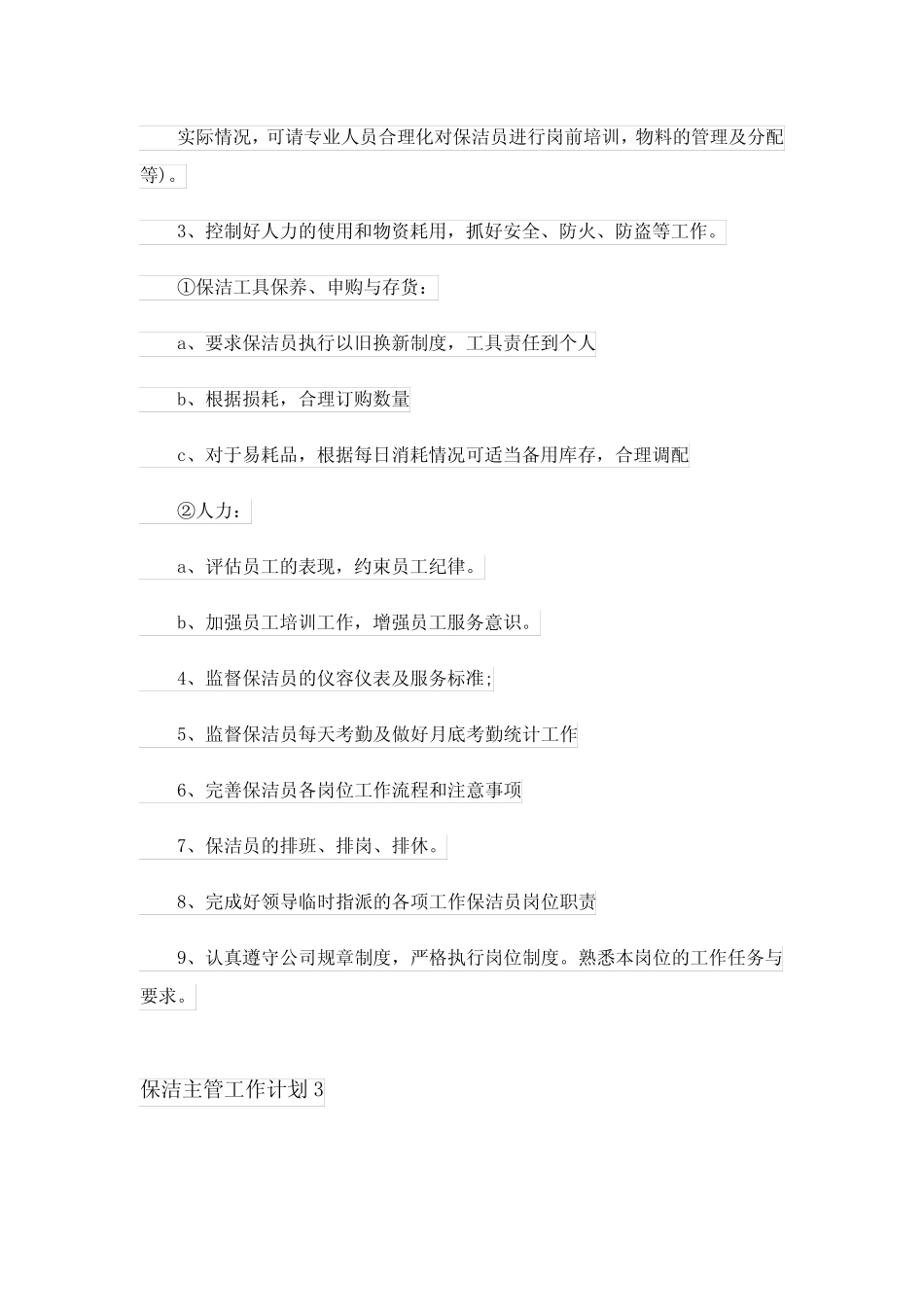 实际情况，可请专业人员合理化对保洁员进行岗前培训，物料的管理及分配等)。

3、控制好人力的使用和物资耗用，抓好安全、防火、防盗等工作。

①保洁工具保养、申购与存货：

a、要求保洁员执行以旧换新制度，工具责任到个人

b、根据损耗，合理订购数量

c、对于易耗品，根据每日消耗情况可适当备用库存，合理调配

②人力：

a、评估员工的表现，约束员工纪律。

b、加强员工培训工作，增强员工服务意识。

4、监督保洁员的仪容仪表及服务标准;

5、监督保洁员每天考勤及做好月底考勤统计工作

6、完善保洁员各岗位工作流程和注意事项

7、保洁员的排班、排岗、排休。

8、完成好领导临时指派的各项工作保洁员岗位职责

9、认真遵守公司规章制度，严格执行岗位制度。熟悉本岗位的工作任务与要求。

保洁主管工作计划3